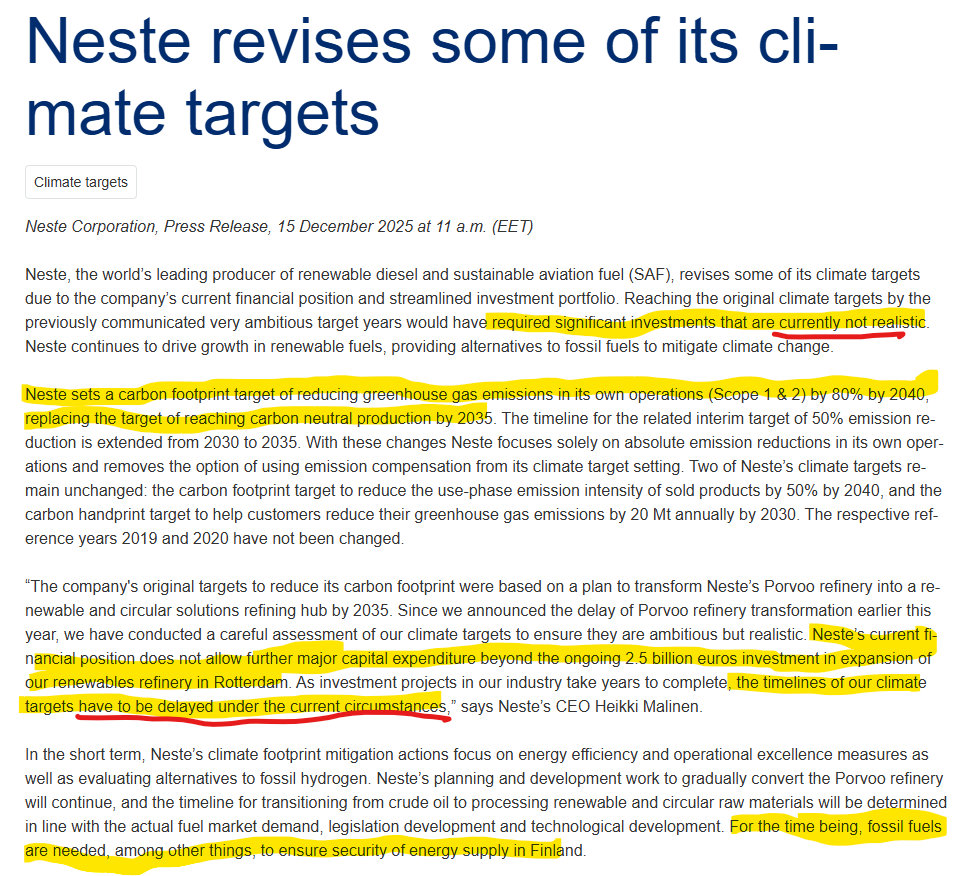 Neste revises some of its climate targets

Climate targets

Neste Corporation, Press Release, 15 December 2025 at 11 a.m. (EET)

Neste, the world's leading producer of renewable diesel and sustainable aviation fuel (SAF), revises some of its climate targets due to the company's current financial position and streamlined investment portfolio. Reaching the original climate targets by the previously communicated very ambitious target years would have required significant investments that are currently not realistic. Neste continues to drive growth in renewable fuels, providing alternatives to fossil fuels to mitigate climate change.

Neste sets a carbon footprint target of reducing greenhouse gas emissions in its own operations (Scope 1 & 2) by 80% by 2040, replacing the target of reaching carbon neutral production by 2035. The timeline for the related interim target of 50% emission reduction is extended from 2030 to 2035. With these changes Neste focuses solely on absolute emission reductions in its own operations and removes the option of using emission compensation from its climate target setting. Two of Neste's climate targets remain unchanged: the carbon footprint target to reduce the use-phase emission intensity of sold products by 50% by 2040, and the carbon handprint target to help customers reduce their greenhouse gas emissions by 20 Mt annually by 2030. The respective reference years 2019 and 2020 have not been changed.

"The company's original targets to reduce its carbon footprint were based on a plan to transform Neste's Porvoo refinery into a renewable and circular solutions refining hub by 2035. Since we announced the delay of Porvoo refinery transformation earlier this year, we have conducted a careful assessment of our climate targets to ensure they are ambitious but realistic. Neste's current financial position does not allow further major capital expenditure beyond the ongoing 2.5 billion euros investment in expansion of our renewables refinery in Rotterdam. As investment projects in our industry take years to complete, the timelines of our climate targets have to be delayed under the current circumstances," says Neste's CEO Heikki Malinen.

In the short term, Neste's climate footprint mitigation actions focus on energy efficiency and operational excellence measures as well as evaluating alternatives to fossil hydrogen. Neste's planning and development work to gradually convert the Porvoo refinery will continue, and the timeline for transitioning from crude oil to processing renewable and circular raw materials will be determined in line with the actual fuel market demand, legislation development and technological development. For the time being, fossil fuels are needed, among other things, to ensure security of energy supply in Finland.